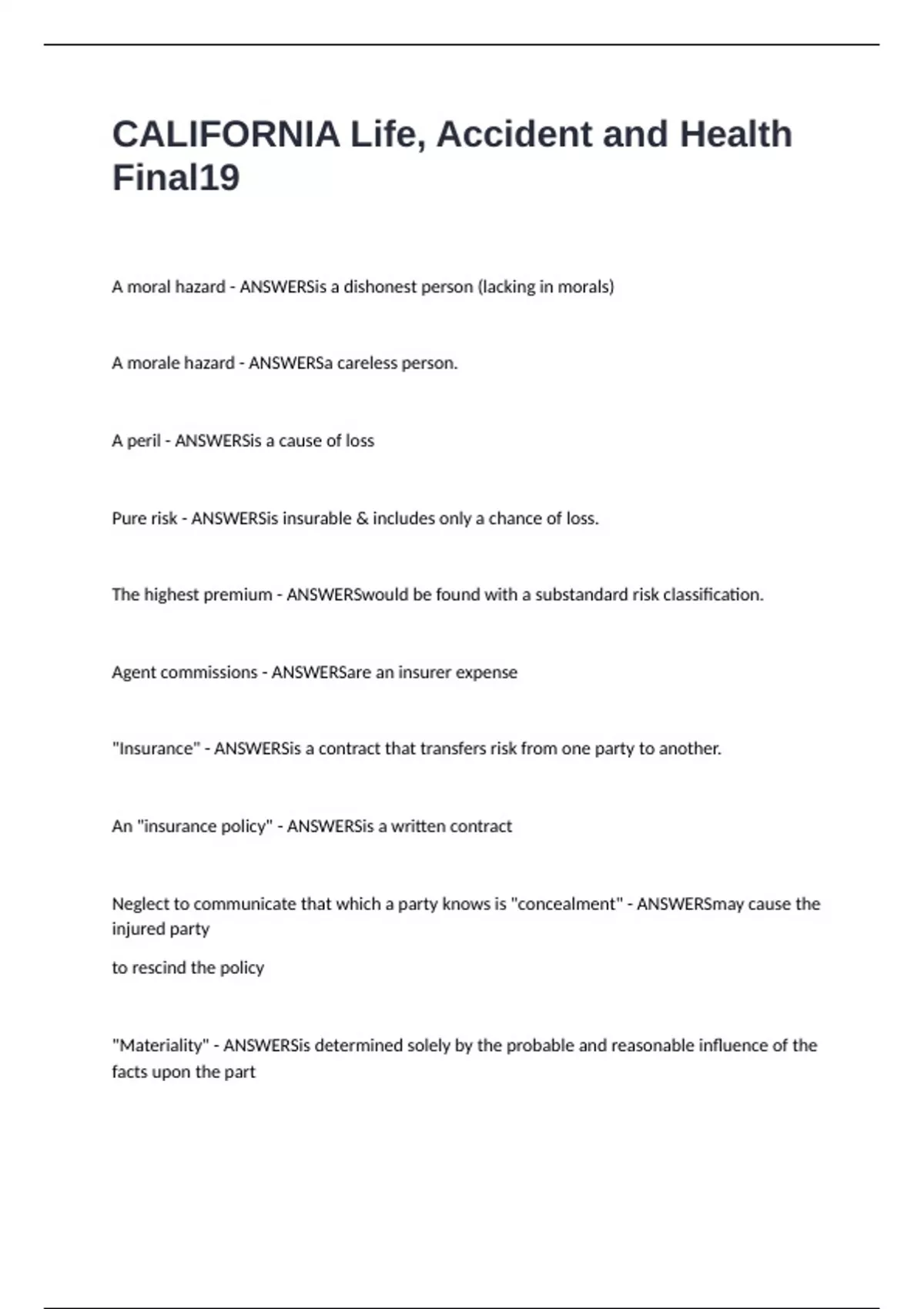 CALIFORNIA Life, Accident and Health Final19

A moral hazard - ANSWERSis a dishonest person (lacking in morals)

A morale hazard - ANSWERSa careless person.

A peril - ANSWERSis a cause of loss

Pure risk - ANSWERSis insurable & includes only a chance of loss.

The highest premium - ANSWERSwould be found with a substandard risk classification.

Agent commissions - ANSWERSare an insurer expense

"Insurance" - ANSWERSis a contract that transfers risk from one party to another.

An "insurance policy" - ANSWERSis a written contract

Neglect to communicate that which a party knows is "concealment" - ANSWERSmay cause the injured party

to rescind the policy

"Materiality" - ANSWERSis determined solely by the probable and reasonable influence of the facts upon the part